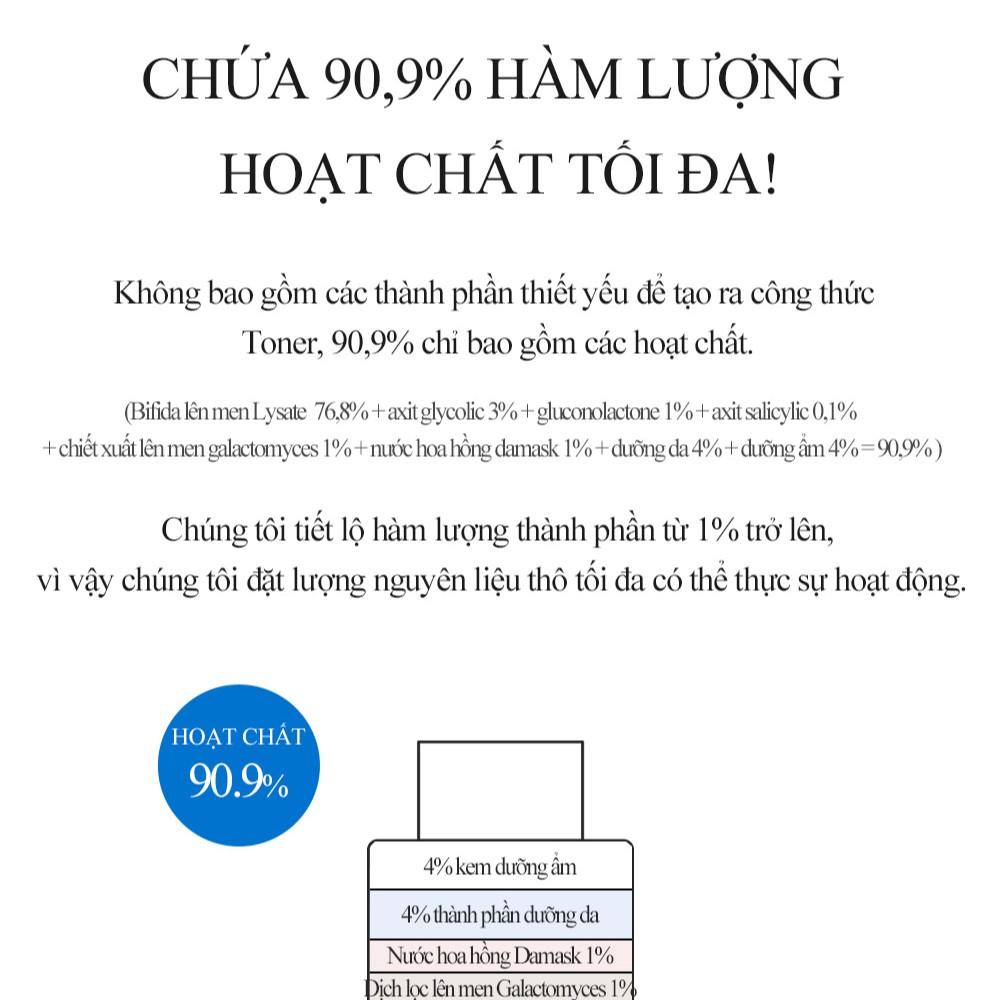 CHỨA 90,9% HÀM LƯỢNG HOẠT CHẤT TỐI ĐA!

Không bao gồm các thành phần thiết yếu để tạo ra công thức Toner, 90,9% chỉ bao gồm các hoạt chất.

(Bifida lên men Lysate 76,8% + axit glycolic 3% + gluconolactone 1% + axit salicylic 0,1% + chiết xuất lên men galactomyces 1% + nước hoa hồng damask 1% + dưỡng da 4% + dưỡng ẩm 4% = 90,9% )

Chúng tôi tiết lộ hàm lượng thành phần từ 1% trở lên, vì vậy chúng tôi đặt lượng nguyên liệu thô tối đa có thể thực sự hoạt động.

HOẠT CHẤT
90.9%

4% kem dưỡng ẩm
4% thành phần dưỡng da
Nước hoa hồng Damask 1%
Dịch lọc lên men Galactomyces 1%